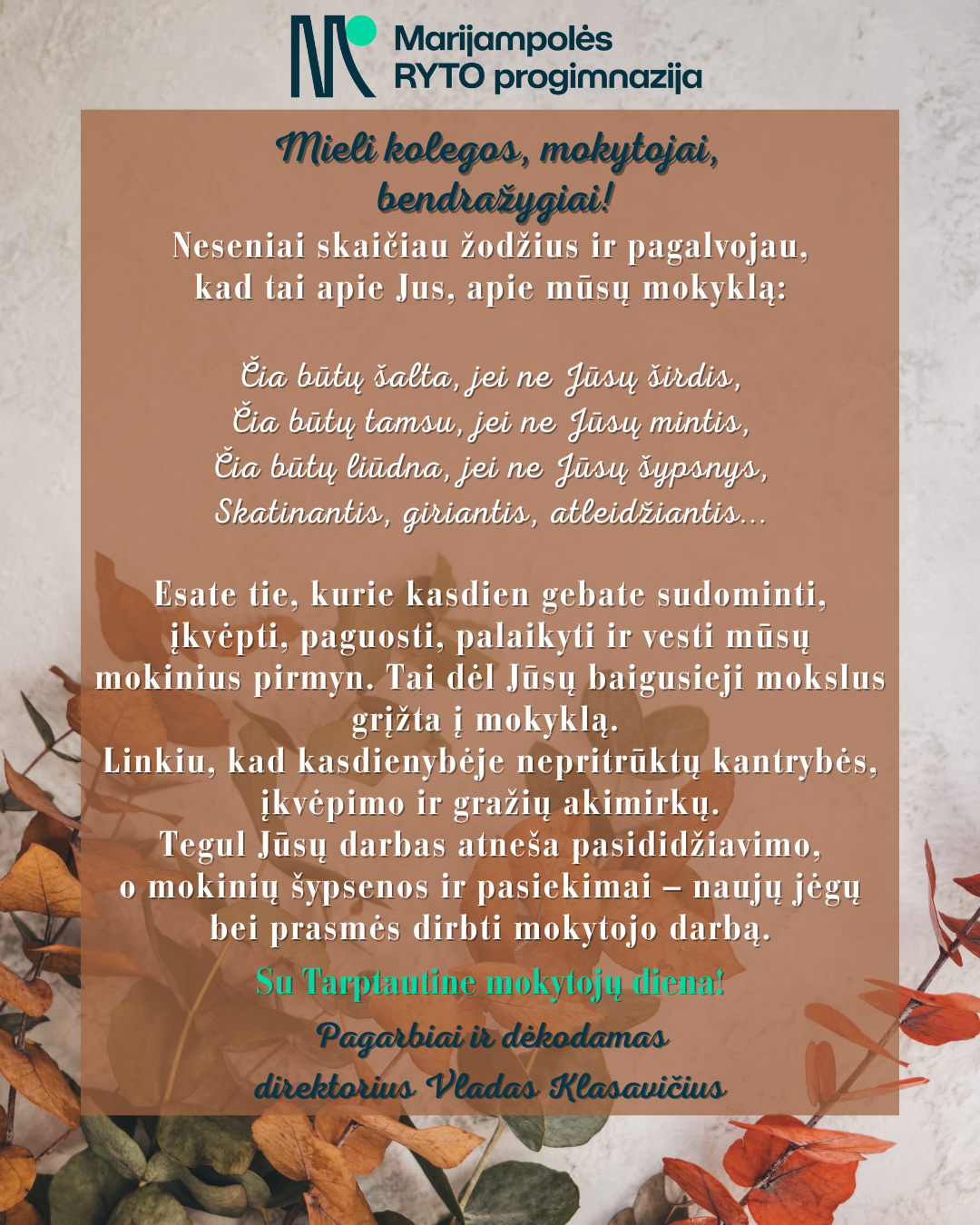 Marijampolės
RYTO progimnazija

Mieli kolegos, mokytojai,
bendražygiai!

Neseniai skaičiau žodžius ir pagalvojau, kad tai apie Jus, apie mūsų mokyklą:

Čia būtų šalta, jei ne Jūsų širdis,
Čia būtų tamsu, jei ne Jūsų mintis,
Čia būtų liūdna, jei ne Jūsų šypsnys,
Skatinantis, giriantis, atleidžiantis...

Esate tie, kurie kasdien gebate sudominti, įkvėpti, paguosti, palaikyti ir vesti mūsų mokinius pirmyn. Tai dėl Jūsų baigusieji mokslus grįžta į mokyklą.
Linkiu, kad kasdienybėje nepritrūktų kantrybės, įkvėpimo ir gražių akimirkų.
Tegul Jūsų darbas atneša pasididžiavimo, o mokinių šypsenos ir pasiekimai – naujų jėgų bei prasmės dirbti mokytojo darbą.

Su Tarptautine mokytojų diena!

Pagarbiai ir dėkodamas
direktorius Vladas Klasavičius